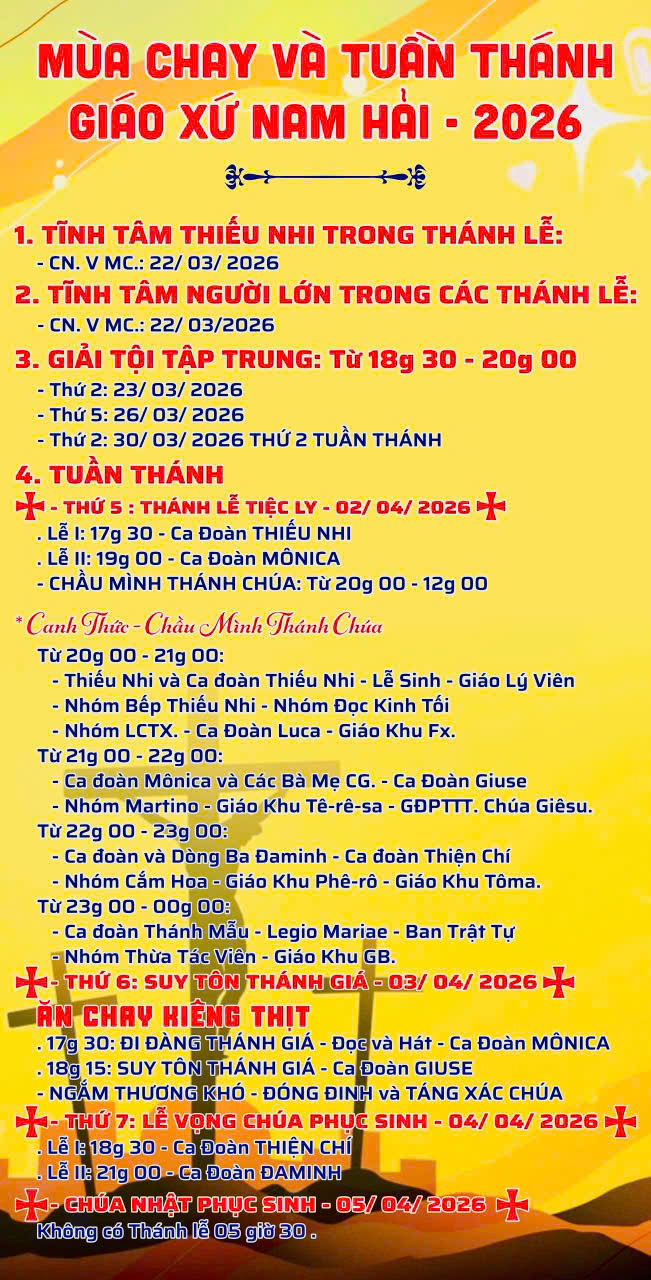 MÙA CHAY VÀ TUẦN THÁNH
GIÁO XỨ NAM HẢI - 2026

1. TĨNH TÂM THIẾU NHI TRONG THÁNH LỄ:
- CN. V MC.: 22/ 03/ 2026

2. TĨNH TÂM NGƯỜI LỚN TRONG CÁC THÁNH LỄ:
- CN. V MC.: 22/ 03/2026

3. GIẢI TỘI TẬP TRUNG: Từ 18g 30 - 20g 00
- Thứ 2: 23/ 03/ 2026
- Thứ 5: 26/ 03/ 2026
- Thứ 2: 30/ 03/ 2026 THỨ 2 TUẦN THÁNH

4. TUẦN THÁNH
- THỨ 5 : THÁNH LỄ TIỆC LY - 02/ 04/ 2026
. Lễ I: 17g 30 - Ca Đoàn THIẾU NHI
. Lễ II: 19g 00 - Ca Đoàn MÔNICA
- CHẦU MÌNH THÁNH CHÚA: Từ 20g 00 - 12g 00

* Canh Thức - Chầu Mình Thánh Chúa
Từ 20g 00 - 21g 00:
- Thiếu Nhi và Ca đoàn Thiếu Nhi - Lễ Sinh - Giáo Lý Viên
- Nhóm Bếp Thiếu Nhi - Nhóm Đọc Kinh Tối
- Nhóm LCTX. - Ca Đoàn Luca - Giáo Khu Fx.
Từ 21g 00 - 22g 00:
- Ca đoàn Mônica và Các Bà Mẹ CG. - Ca Đoàn Giuse
- Nhóm Martino - Giáo Khu Tê-rê-sa - GĐPTTT. Chúa Giêsu.
Từ 22g 00 - 23g 00:
- Ca đoàn và Dòng Ba Đaminh - Ca đoàn Thiện Chí
- Nhóm Cắm Hoa - Giáo Khu Phê-rô - Giáo Khu Tôma.
Từ 23g 00 - 00g 00:
- Ca đoàn Thánh Mẫu - Legio Mariae - Ban Trật Tự
- Nhóm Thừa Tác Viên - Giáo Khu GB.
- THỨ 6: SUY TÔN THÁNH GIÁ - 03/ 04/ 2026
ĂN CHAY KIÊNG THỊT
. 17g 30: ĐI ĐÀNG THÁNH GIÁ - Đọc và Hát - Ca Đoàn MÔNICA
. 18g 15: SUY TÔN THÁNH GIÁ - Ca Đoàn GIUSE
- NGẮM THƯƠNG KHÓ - ĐÓNG ĐINH và TÁNG XÁC CHÚA
- THỨ 7: LỄ VỌNG CHÚA PHỤC SINH - 04/ 04/ 2026
. Lễ I: 18g 30 - Ca Đoàn THIỆN CHÍ
. Lễ II: 21g 00 - Ca Đoàn ĐAMINH
- CHÚA NHẬT PHỤC SINH - 05/ 04/ 2026
Không có Thánh lễ 05 giờ 30 .